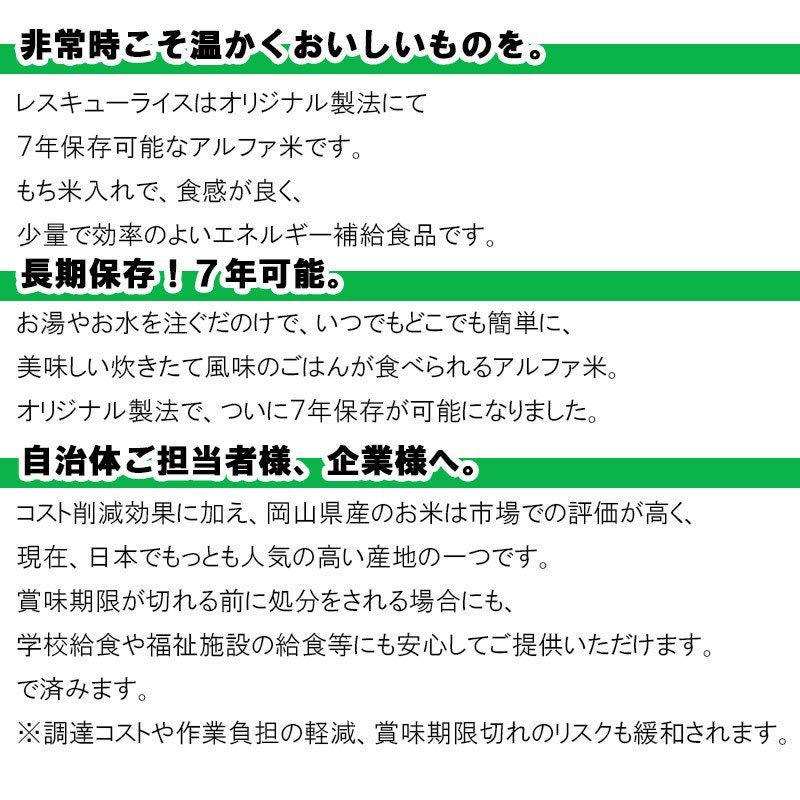 非常時こそ温かくおいしいものを。

レスキューライスはオリジナル製法にて
7年保存可能なアルファ米です。
もち米入れで、食感が良く、
少量で効率のよいエネルギー補給食品です。

長期保存！7年可能。

お湯やお水を注ぐだのけで、いつでもどこでも簡単に、
美味しい炊きたて風味のごはんが食べられるアルファ米。
オリジナル製法で、ついに7年保存が可能になりました。

自治体ご担当者様、企業様へ。

コスト削減効果に加え、岡山県産のお米は市場での評価が高く、
現在、日本でもっとも人気の高い産地の一つです。
賞味期限が切れる前に処分をされる場合にも、
学校給食や福祉施設の給食等にも安心してご提供いただけます。
で済みます。
※調達コストや作業負担の軽減、賞味期限切れのリスクも緩和されます。